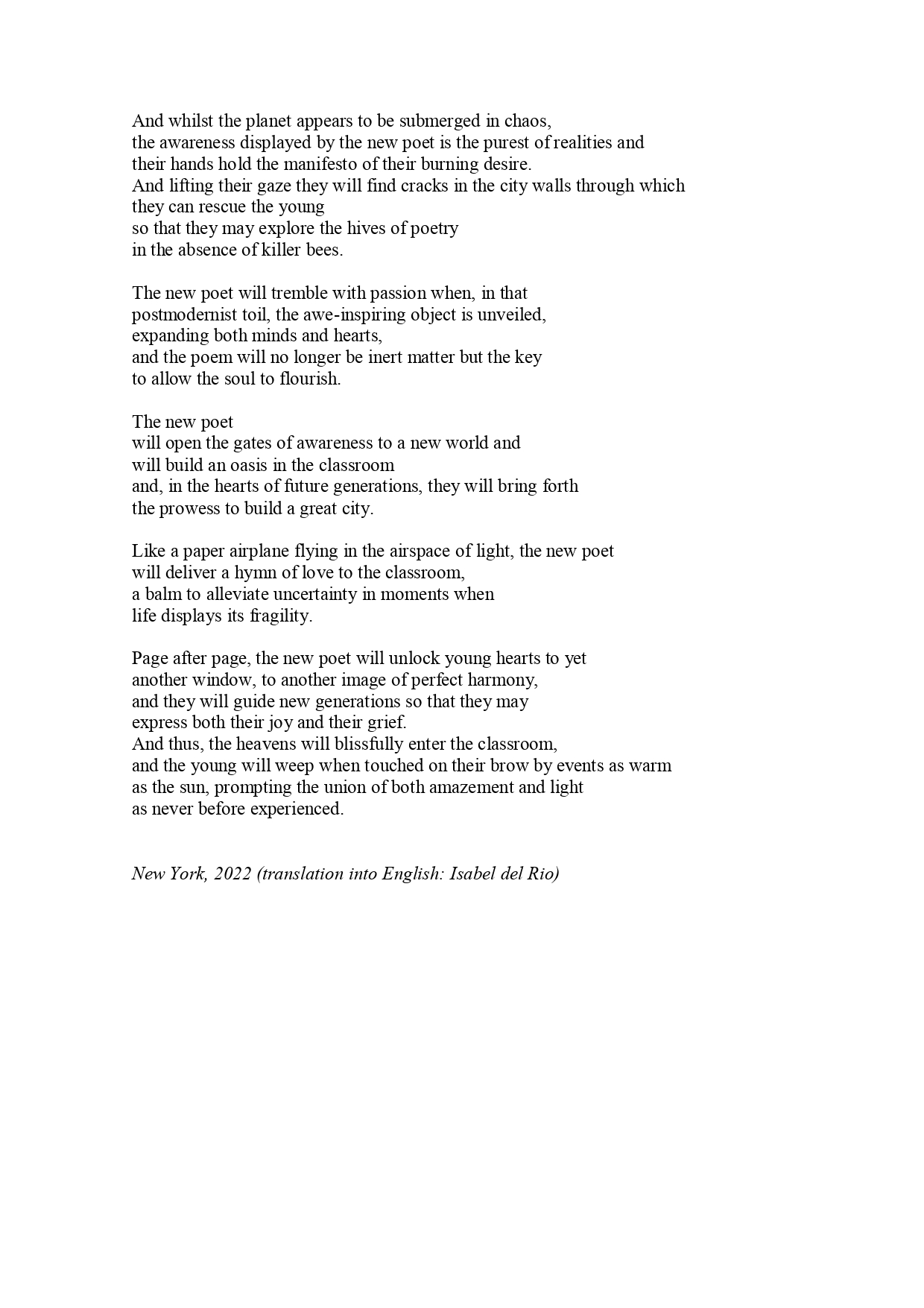 And whilst the planet appears to be submerged in chaos,
the awareness displayed by the new poet is the purest of realities and
their hands hold the manifesto of their burning desire.
And lifting their gaze they will find cracks in the city walls through which
they can rescue the young
so that they may explore the hives of poetry
in the absence of killer bees.

The new poet will tremble with passion when, in that
postmodernist toil, the awe-inspiring object is unveiled,
expanding both minds and hearts,
and the poem will no longer be inert matter but the key
to allow the soul to flourish.

The new poet
will open the gates of awareness to a new world and
will build an oasis in the classroom
and, in the hearts of future generations, they will bring forth
the prowess to build a great city.

Like a paper airplane flying in the airspace of light, the new poet
will deliver a hymn of love to the classroom,
a balm to alleviate uncertainty in moments when
life displays its fragility.

Page after page, the new poet will unlock young hearts to yet
another window, to another image of perfect harmony,
and they will guide new generations so that they may
express both their joy and their grief.
And thus, the heavens will blissfully enter the classroom,
and the young will weep when touched on their brow by events as warm
as the sun, prompting the union of both amazement and light
as never before experienced.

New York, 2022 (translation into English: Isabel del Rio)